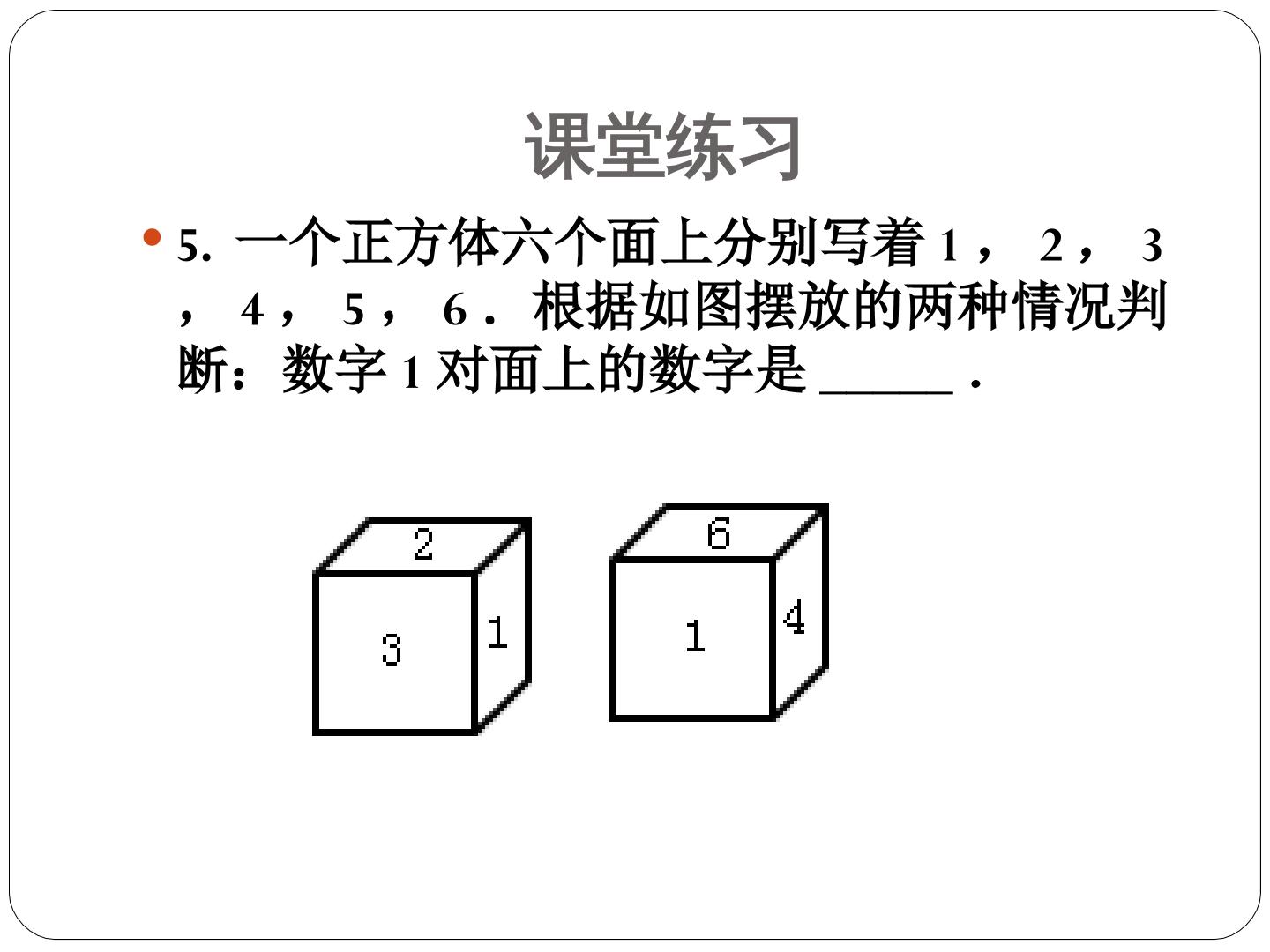 课堂练习

• 5.一个正方体六个面上分别写着1，2，3，4，5，6．根据如图摆放的两种情况判断：数字1对面上的数字是____．

2
3
1

6
1
4